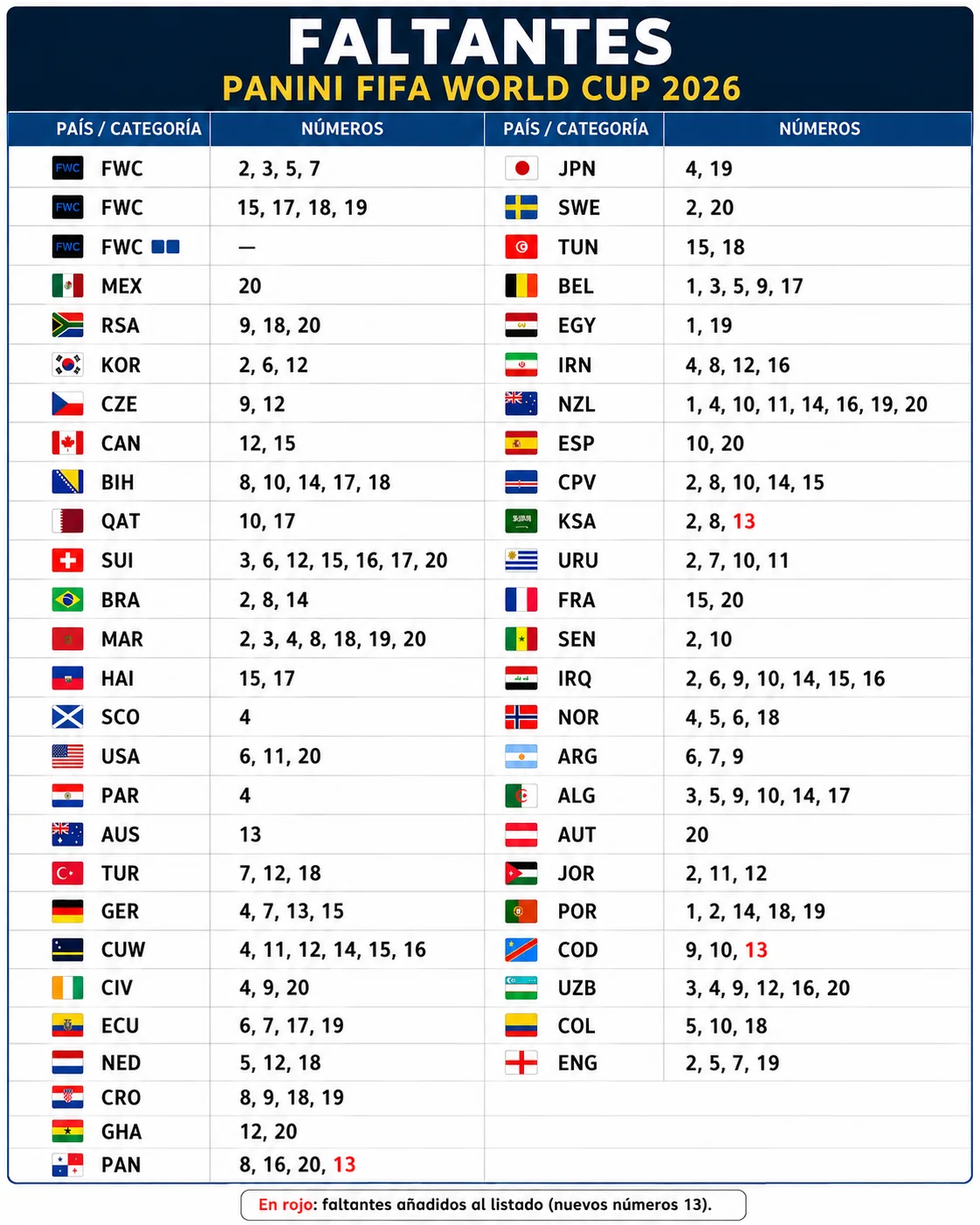 FALTANTES
PANINI FIFA WORLD CUP 2026

| PAÍS / CATEGORÍA | NÚMEROS |
|---|---|
| FWC FWC | 2, 3, 5, 7 |
| FWC FWC | 15, 17, 18, 19 |
| FWC FWC | — |
| MEX | 20 |
| RSA | 9, 18, 20 |
| KOR | 2, 6, 12 |
| CZE | 9, 12 |
| CAN | 12, 15 |
| BIH | 8, 10, 14, 17, 18 |
| QAT | 10, 17 |
| SUI | 3, 6, 12, 15, 16, 17, 20 |
| BRA | 2, 8, 14 |
| MAR | 2, 3, 4, 8, 18, 19, 20 |
| HAI | 15, 17 |
| SCO | 4 |
| USA | 6, 11, 20 |
| PAR | 4 |
| AUS | 13 |
| TUR | 7, 12, 18 |
| GER | 4, 7, 13, 15 |
| CUW | 4, 11, 12, 14, 15, 16 |
| CIV | 4, 9, 20 |
| ECU | 6, 7, 17, 19 |
| NED | 5, 12, 18 |
| CRO | 8, 9, 18, 19 |
| GHA | 12, 20 |
| PAN | 8, 16, 20, 13 |

| PAÍS / CATEGORÍA | NÚMEROS |
|---|---|
| JPN | 4, 19 |
| SWE | 2, 20 |
| TUN | 15, 18 |
| BEL | 1, 3, 5, 9, 17 |
| EGY | 1, 19 |
| IRN | 4, 8, 12, 16 |
| NZL | 1, 4, 10, 11, 14, 16, 19, 20 |
| ESP | 10, 20 |
| CPV | 2, 8, 10, 14, 15 |
| KSA | 2, 8, 13 |
| URU | 2, 7, 10, 11 |
| FRA | 15, 20 |
| SEN | 2, 10 |
| IRQ | 2, 6, 9, 10, 14, 15, 16 |
| NOR | 4, 5, 6, 18 |
| ARG | 6, 7, 9 |
| ALG | 3, 5, 9, 10, 14, 17 |
| AUT | 20 |
| JOR | 2, 11, 12 |
| POR | 1, 2, 14, 18, 19 |
| COD | 9, 10, 13 |
| UZB | 3, 4, 9, 12, 16, 20 |
| COL | 5, 10, 18 |
| ENG | 2, 5, 7, 19 |

En rojo: faltantes añadidos al listado (nuevos números 13).